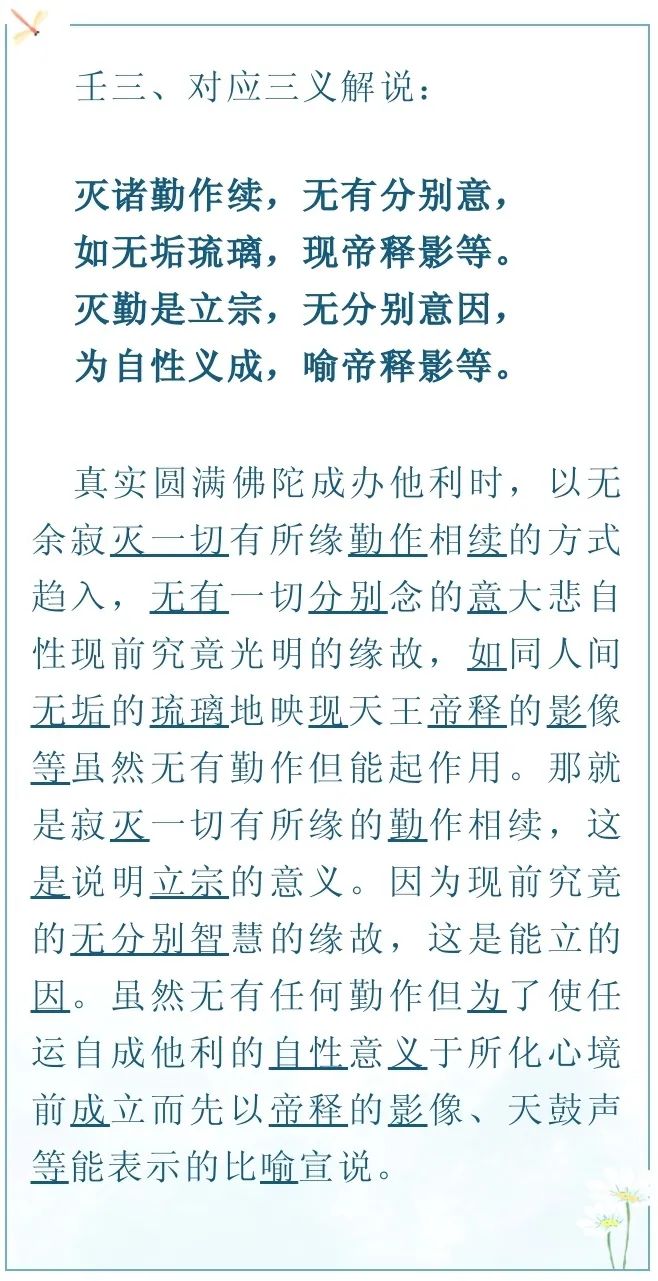 壬三、对应三义解说：

灭诸勤作续，无有分别意，
如无垢琉璃，现帝释影等。
灭勤是立宗，无分别意因，
为自性义成，喻帝释影等。

真实圆满佛陀成办他利时，以无余寂灭一切有所缘勤作相续的方式趋入，无有一切分别念的意大悲自性现前究竟光明的缘故，如同人间无垢的琉璃地映现天王帝释的影像等虽然无有勤作但能起作用。那就是寂灭一切有所缘的勤作相续，这是说明立宗的意义。因为现前究竟的无分别智慧的缘故，这是能立的因。虽然无有任何勤作但为了使任运自成他利的自性意义于所化心境前成立而先以帝释的影像、天鼓声等能表示的比喻宣说。